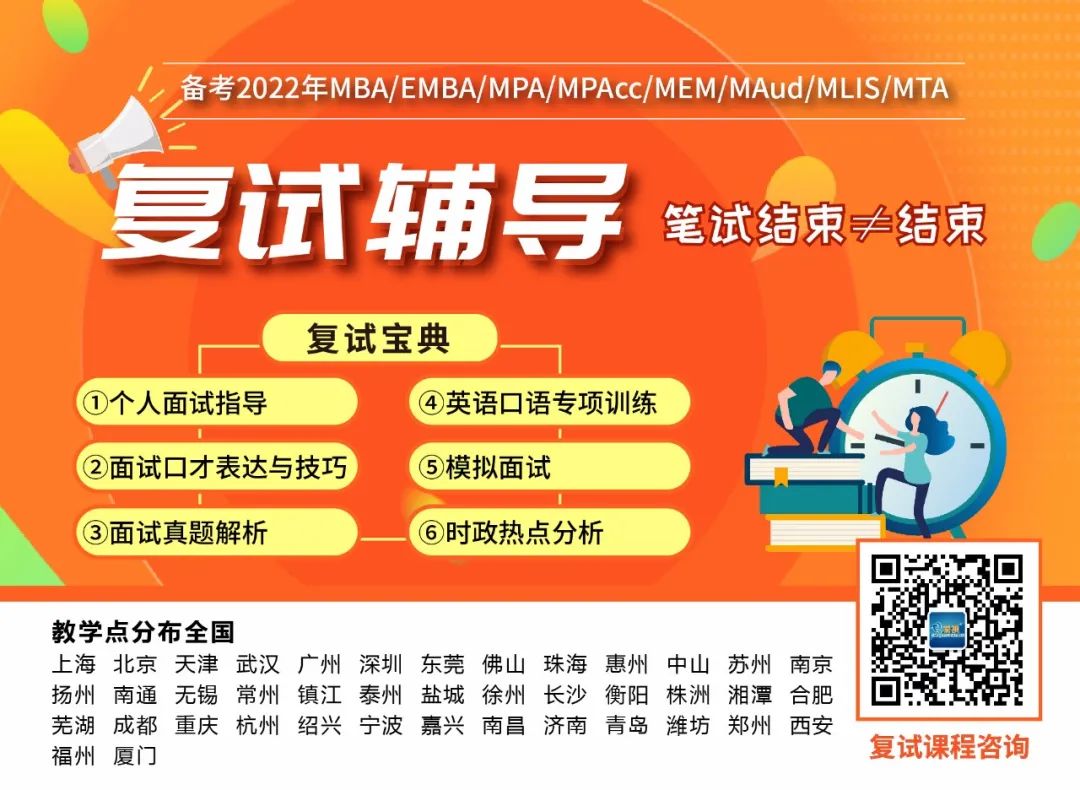 备考2022年MBA/EMBA/MPA/MPAcc/MEM/MAud/MLIS/MTA

复试辅导

笔试结束≠结束

复试宝典

①个人面试指导

②面试口才表达与技巧

③面试真题解析

④英语口语专项训练

⑤模拟面试

⑥时政热点分析

教学点分布全国

上海 北京 天津 武汉 广州 深圳 东莞 佛山 珠海 惠州 中山 苏州 南京 扬州 南通 无锡 常州 镇江 泰州 盐城 徐州 长沙 衡阳 株洲 湘潭 合肥 芜湖 成都 重庆 杭州 绍兴 宁波 嘉兴 南昌 济南 青岛 潍坊 郑州 西安 福州 厦门

复试课程咨询